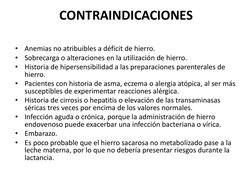 CONTRAINDICACIONES

• Anemias no atribuibles a déficit de hierro.
• Sobrecarga o alteraciones en la utilización de hierro.
• Historia de hipersensibilidad a las preparaciones parenterales de hierro.
• Pacientes con historia de asma, eczema o alergia atópica, al ser más susceptibles de experimentar reacciones alérgica.
• Historia de cirrosis o hepatitis o elevación de las transaminasas séricas tres veces por encima de los valores normales.
• Infección aguda o crónica, porque la administración de hierro endovenoso puede exacerbar una infección bacteriana o vírica.
• Embarazo.
• Es poco probable que el hierro sacarosa no metabolizado pase a la leche materna, por lo que no debería presentar riesgos durante la lactancia.